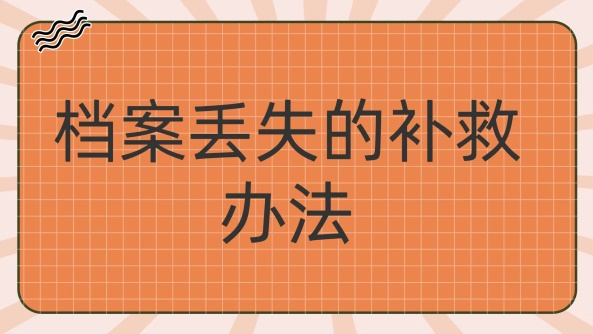 档案丢失的补救办法